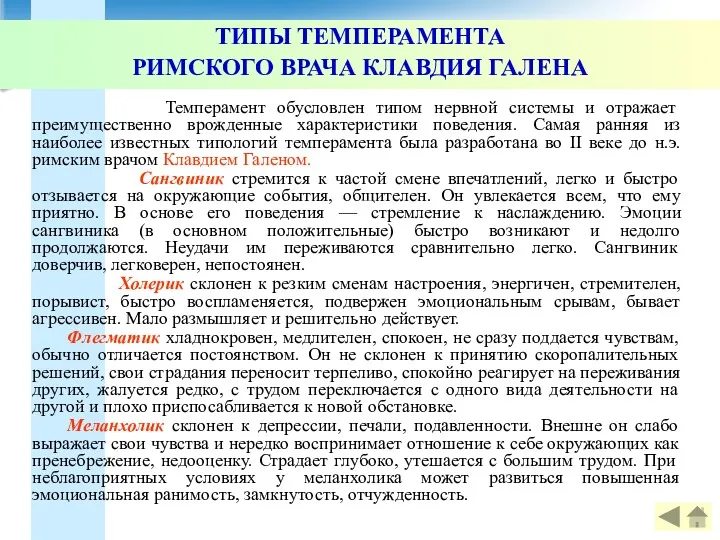 ТИПЫ ТЕМПЕРАМЕНТА
РИМСКОГО ВРАЧА КЛАВДИЯ ГАЛЕНА

Темперамент обусловлен типом нервной системы и отражает преимущественно врожденные характеристики поведения. Самая ранняя из наиболее известных типологий темперамента была разработана во II веке до н.э. римским врачом Клавдием Галеном.

Сангвиник стремится к частой смене впечатлений, легко и быстро отзывается на окружающие события, общителен. Он увлекается всем, что ему приятно. В основе его поведения — стремление к наслаждению. Эмоции сангвиника (в основном положительные) быстро возникают и недолго продолжаются. Неудачи им переживаются сравнительно легко. Сангвиник доверчив, легковерен, непостоянен.

Холерик склонен к резким сменам настроения, энергичен, стремителен, порывист, быстро воспламеняется, подвержен эмоциональным срывам, бывает агрессивен. Мало размышляет и решительно действует.

Флегматик хладнокровен, медлителен, спокоен, не сразу поддается чувствам, обычно отличается постоянством. Он не склонен к принятию скоропалительных решений, свои страдания переносит терпеливо, спокойно реагирует на переживания других, жалуется редко, с трудом переключается с одного вида деятельности на другой и плохо приспосабливается к новой обстановке.

Меланхолик склонен к депрессии, печали, подавленности. Внешне он слабо выражает свои чувства и нередко воспринимает отношение к себе окружающих как пренебрежение, недооценку. Страдает глубоко, утешается с большим трудом. При неблагоприятных условиях у меланхолика может развиться повышенная эмоциональная ранимость, замкнутость, отчужденность.